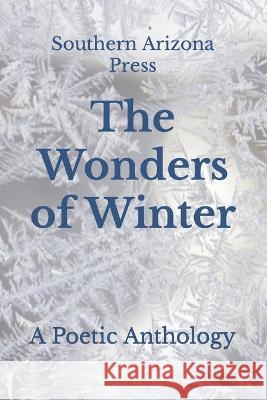 Southern Arizona Press

The Wonders of Winter

A Poetic Anthology

Kraina Książek